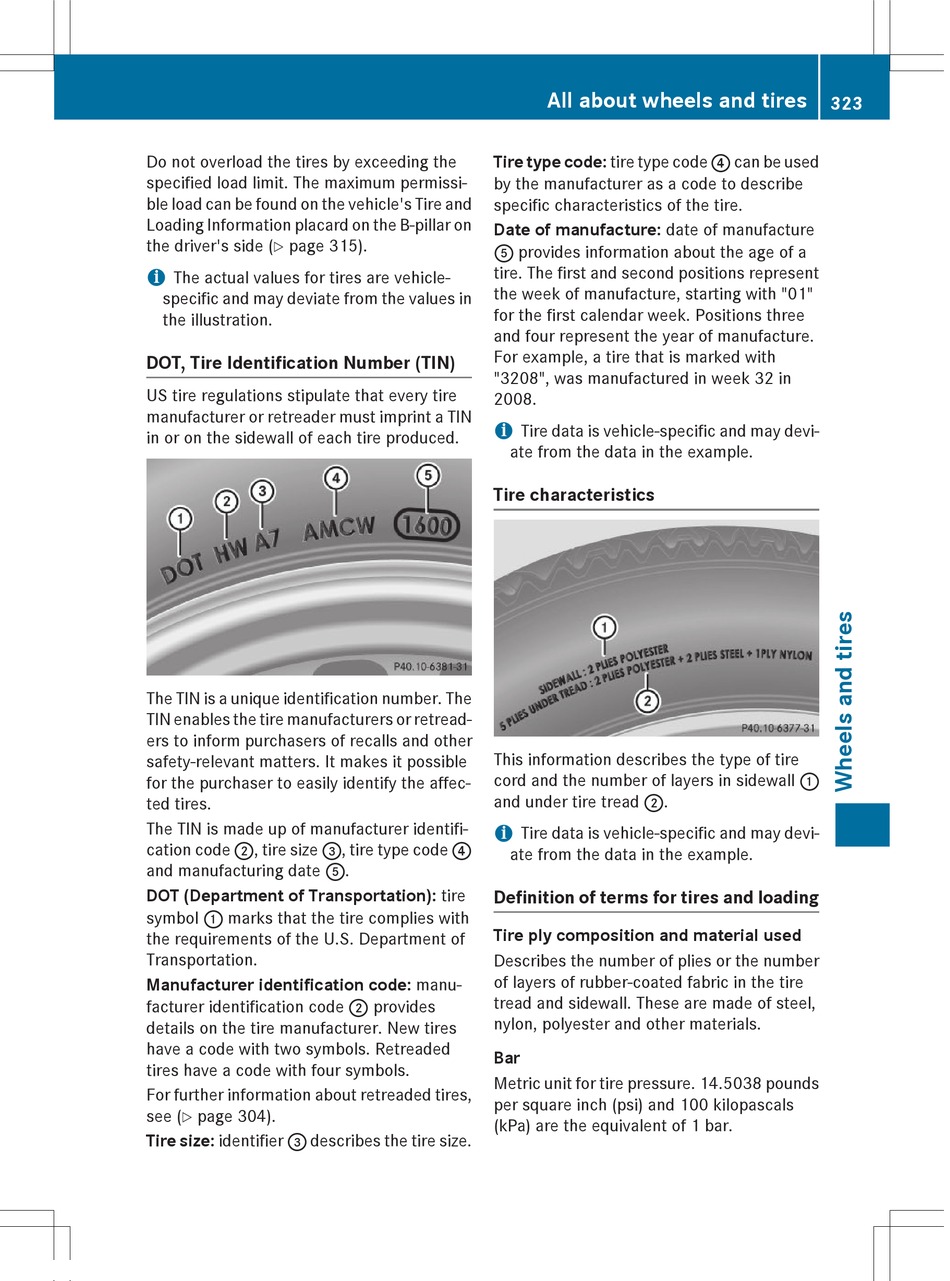 All about wheels and tires 323

Do not overload the tires by exceeding the specified load limit. The maximum permissible load can be found on the vehicle's Tire and Loading Information placard on the B-pillar on the driver's side (▷ page 315).

i The actual values for tires are vehicle-specific and may deviate from the values in the illustration.

DOT, Tire Identification Number (TIN)

US tire regulations stipulate that every tire manufacturer or retreader must imprint a TIN in or on the sidewall of each tire produced.

1 2 3 4 5
DOT HW A7 AMCW 1600
P40.10-6381-31

The TIN is a unique identification number. The TIN enables the tire manufacturers or retreaders to inform purchasers of recalls and other safety-relevant matters. It makes it possible for the purchaser to easily identify the affected tires.

The TIN is made up of manufacturer identification code ②, tire size ③, tire type code ④ and manufacturing date ⑤.

DOT (Department of Transportation): tire symbol ① marks that the tire complies with the requirements of the U.S. Department of Transportation.

Manufacturer identification code: manufacturer identification code ② provides details on the tire manufacturer. New tires have a code with two symbols. Retreaded tires have a code with four symbols.

For further information about retreaded tires, see (▷ page 304).

Tire size: identifier ③ describes the tire size.

Tire type code: tire type code ④ can be used by the manufacturer as a code to describe specific characteristics of the tire.

Date of manufacture: date of manufacture ⑤ provides information about the age of a tire. The first and second positions represent the week of manufacture, starting with "01" for the first calendar week. Positions three and four represent the year of manufacture. For example, a tire that is marked with "3208", was manufactured in week 32 in 2008.

i Tire data is vehicle-specific and may deviate from the data in the example.

Tire characteristics

1
SIDEWALL : 2 PLIES POLYESTER
5 PLIES UNDER TREAD : 2 PLIES POLYESTER + 2 PLIES STEEL + 1PLY NYLON
2
P40.10-6377-31

This information describes the type of tire cord and the number of layers in sidewall ① and under tire tread ②.

i Tire data is vehicle-specific and may deviate from the data in the example.

Definition of terms for tires and loading

Tire ply composition and material used

Describes the number of plies or the number of layers of rubber-coated fabric in the tire tread and sidewall. These are made of steel, nylon, polyester and other materials.

Bar

Metric unit for tire pressure. 14.5038 pounds per square inch (psi) and 100 kilopascals (kPa) are the equivalent of 1 bar.

Wheels and tires